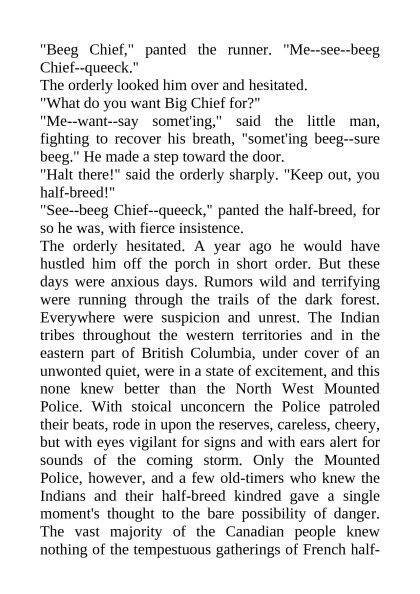 "Beeg Chief," panted the runner. "Me--see--beeg Chief--queeck."
The orderly looked him over and hesitated.
"What do you want Big Chief for?"
"Me--want--say somet'ing," said the little man, fighting to recover his breath, "somet'ing beeg--sure beeg." He made a step toward the door.
"Halt there!" said the orderly sharply. "Keep out, you half-breed!"
"See--beeg Chief--queeck," panted the half-breed, for so he was, with fierce insistence.
The orderly hesitated. A year ago he would have hustled him off the porch in short order. But these days were anxious days. Rumors wild and terrifying were running through the trails of the dark forest. Everywhere were suspicion and unrest. The Indian tribes throughout the western territories and in the eastern part of British Columbia, under cover of an unwonted quiet, were in a state of excitement, and this none knew better than the North West Mounted Police. With stoical unconcern the Police patroled their beats, rode in upon the reserves, careless, cheery, but with eyes vigilant for signs and with ears alert for sounds of the coming storm. Only the Mounted Police, however, and a few old-timers who knew the Indians and their half-breed kindred gave a single moment's thought to the bare possibility of danger. The vast majority of the Canadian people knew nothing of the tempestuous gatherings of French half-